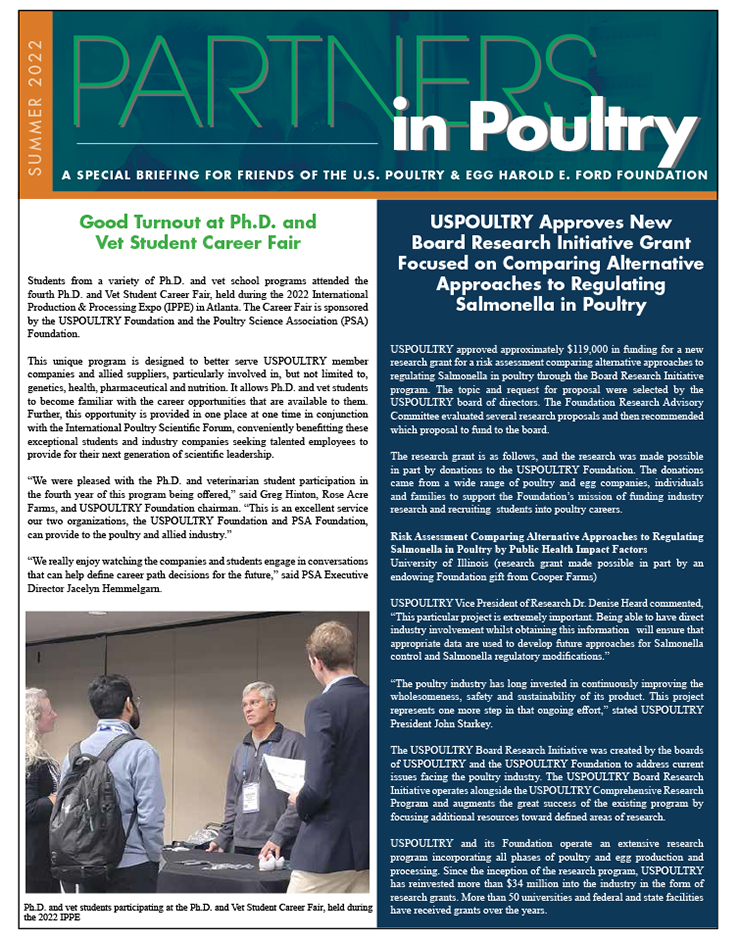 SUMMER 2022

PARTNERS in Poultry

A SPECIAL BRIEFING FOR FRIENDS OF THE U.S. POULTRY & EGG HAROLD E. FORD FOUNDATION

Good Turnout at Ph.D. and Vet Student Career Fair

Students from a variety of Ph.D. and vet school programs attended the fourth Ph.D. and Vet Student Career Fair, held during the 2022 International Production & Processing Expo (IPPE) in Atlanta. The Career Fair is sponsored by the USPOULTRY Foundation and the Poultry Science Association (PSA) Foundation.

This unique program is designed to better serve USPOULTRY member companies and allied suppliers, particularly involved in, but not limited to, genetics, health, pharmaceutical and nutrition. It allows Ph.D. and vet students to become familiar with the career opportunities that are available to them. Further, this opportunity is provided in one place at one time in conjunction with the International Poultry Scientific Forum, conveniently benefitting these exceptional students and industry companies seeking talented employees to provide for their next generation of scientific leadership.

"We were pleased with the Ph.D. and veterinarian student participation in the fourth year of this program being offered," said Greg Hinton, Rose Acre Farms, and USPOULTRY Foundation chairman. "This is an excellent service our two organizations, the USPOULTRY Foundation and PSA Foundation, can provide to the poultry and allied industry."

"We really enjoy watching the companies and students engage in conversations that can help define career path decisions for the future," said PSA Executive Director Jacelyn Hemmelgarn.

Ph.D. and vet students participating at the Ph.D. and Vet Student Career Fair, held during the 2022 IPPE

USPOULTRY Approves New Board Research Initiative Grant Focused on Comparing Alternative Approaches to Regulating Salmonella in Poultry

USPOULTRY approved approximately $119,000 in funding for a new research grant for a risk assessment comparing alternative approaches to regulating Salmonella in poultry through the Board Research Initiative program. The topic and request for proposal were selected by the USPOULTRY board of directors. The Foundation Research Advisory Committee evaluated several research proposals and then recommended which proposal to fund to the board.

The research grant is as follows, and the research was made possible in part by donations to the USPOULTRY Foundation. The donations came from a wide range of poultry and egg companies, individuals and families to support the Foundation's mission of funding industry research and recruiting students into poultry careers.

Risk Assessment Comparing Alternative Approaches to Regulating Salmonella in Poultry by Public Health Impact Factors
University of Illinois (research grant made possible in part by an endowing Foundation gift from Cooper Farms)

USPOULTRY Vice President of Research Dr. Denise Heard commented, "This particular project is extremely important. Being able to have direct industry involvement whilst obtaining this information will ensure that appropriate data are used to develop future approaches for Salmonella control and Salmonella regulatory modifications."

"The poultry industry has long invested in continuously improving the wholesomeness, safety and sustainability of its product. This project represents one more step in that ongoing effort," stated USPOULTRY President John Starkey.

The USPOULTRY Board Research Initiative was created by the boards of USPOULTRY and the USPOULTRY Foundation to address current issues facing the poultry industry. The USPOULTRY Board Research Initiative operates alongside the USPOULTRY Comprehensive Research Program and augments the great success of the existing program by focusing additional resources toward defined areas of research.

USPOULTRY and its Foundation operate an extensive research program incorporating all phases of poultry and egg production and processing. Since the inception of the research program, USPOULTRY has reinvested more than $34 million into the industry in the form of research grants. More than 50 universities and federal and state facilities have received grants over the years.